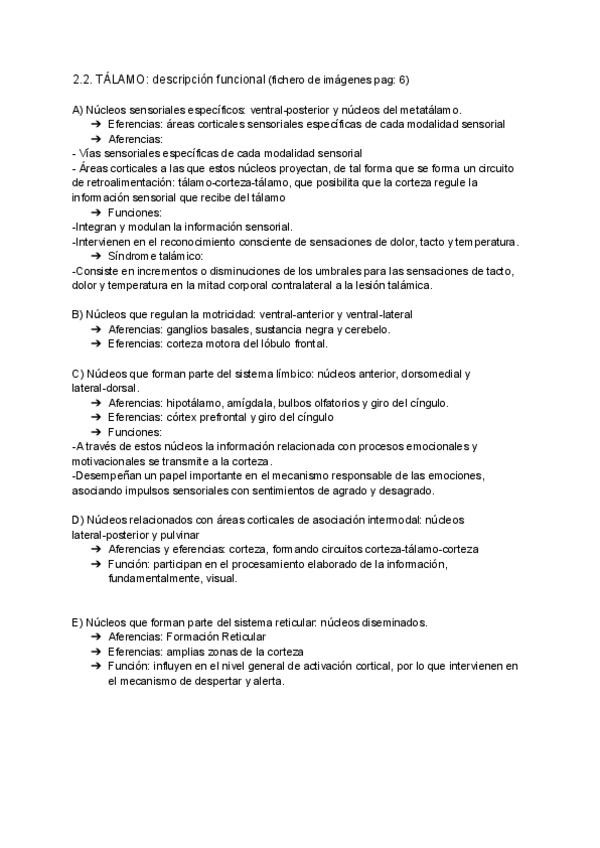 2.2. TÁLAMO: descripción funcional (fichero de imágenes pag: 6)

A) Núcleos sensoriales específicos: ventral-posterior y núcleos del metatálamo.
➔ Eferencias: áreas corticales sensoriales específicas de cada modalidad sensorial
➔ Aferencias:
- Vías sensoriales específicas de cada modalidad sensorial
- Áreas corticales a las que estos núcleos proyectan, de tal forma que se forma un circuito de retroalimentación: tálamo-corteza-tálamo, que posibilita que la corteza regule la información sensorial que recibe del tálamo
➔ Funciones:
-Integran y modulan la información sensorial.
-Intervienen en el reconocimiento consciente de sensaciones de dolor, tacto y temperatura.
➔ Síndrome talámico:
-Consiste en incrementos o disminuciones de los umbrales para las sensaciones de tacto, dolor y temperatura en la mitad corporal contralateral a la lesión talámica.

B) Núcleos que regulan la motricidad: ventral-anterior y ventral-lateral
➔ Aferencias: ganglios basales, sustancia negra y cerebelo.
➔ Eferencias: corteza motora del lóbulo frontal.

C) Núcleos que forman parte del sistema límbico: núcleos anterior, dorsomedial y lateral-dorsal.
➔ Aferencias: hipotálamo, amígdala, bulbos olfatorios y giro del cíngulo.
➔ Eferencias: córtex prefrontal y giro del cíngulo
➔ Funciones:
-A través de estos núcleos la información relacionada con procesos emocionales y motivacionales se transmite a la corteza.
-Desempeñan un papel importante en el mecanismo responsable de las emociones, asociando impulsos sensoriales con sentimientos de agrado y desagrado.

D) Núcleos relacionados con áreas corticales de asociación intermodal: núcleos lateral-posterior y pulvinar
➔ Aferencias y eferencias: corteza, formando circuitos corteza-tálamo-corteza
➔ Función: participan en el procesamiento elaborado de la información, fundamentalmente, visual.

E) Núcleos que forman parte del sistema reticular: núcleos diseminados.
➔ Aferencias: Formación Reticular
➔ Eferencias: amplias zonas de la corteza
➔ Función: influyen en el nivel general de activación cortical, por lo que intervienen en el mecanismo de despertar y alerta.